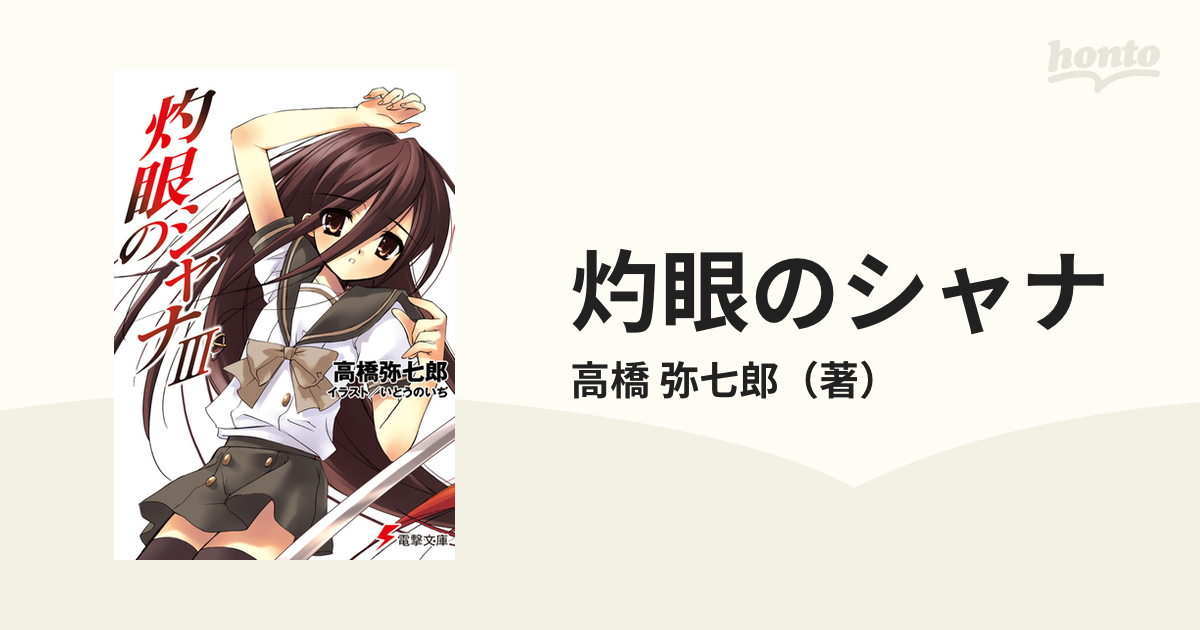 honto

灼眼のシャナIII

高橋弥七郎
イラスト／いとうのいぢ

電撃文庫

灼眼のシャナ

高橋 弥七郎（著）